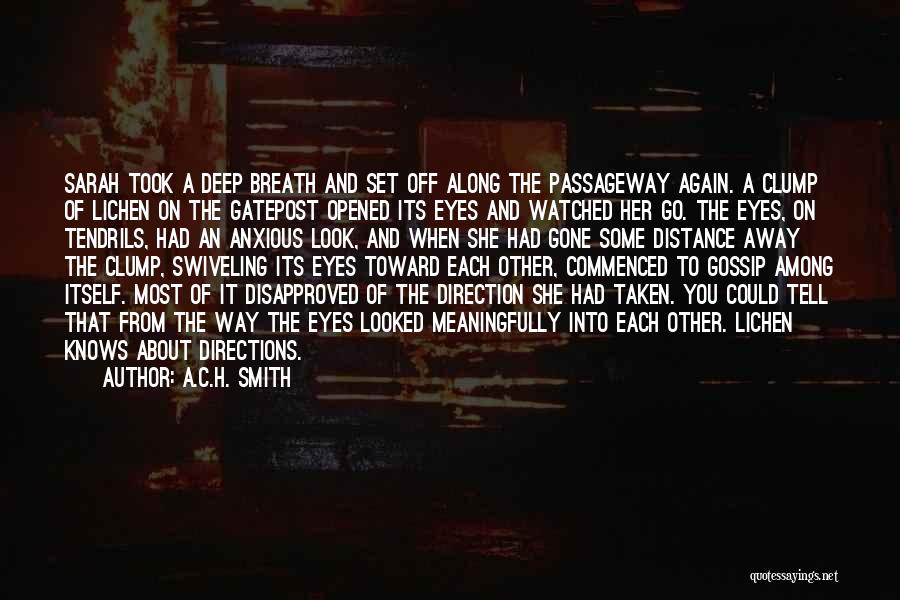 SARAH TOOK A DEEP BREATH AND SET OFF ALONG THE PASSAGEWAY AGAIN. A CLUMP OF LICHEN ON THE GATEPOST OPENED ITS EYES AND WATCHED HER GO. THE EYES, ON TENDRILS, HAD AN ANXIOUS LOOK, AND WHEN SHE HAD GONE SOME DISTANCE AWAY THE CLUMP, SWIVELING ITS EYES TOWARD EACH OTHER, COMMENCED TO GOSSIP AMONG ITSELF. MOST OF IT DISAPPROVED OF THE DIRECTION SHE HAD TAKEN. YOU COULD TELL THAT FROM THE WAY THE EYES LOOKED MEANINGFULLY INTO EACH OTHER. LICHEN KNOWS ABOUT DIRECTIONS.

AUTHOR: A.C.H. SMITH

quotessayings.net